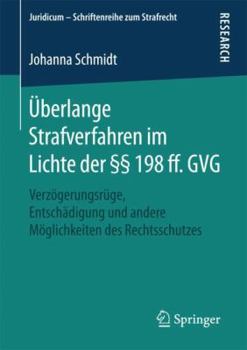 Juridicum – Schriftenreihe zum Strafrecht

RESEARCH

Johanna Schmidt

Überlange Strafverfahren im Lichte der §§ 198 ff. GVG

Verzögerungsrüge, Entschädigung und andere Möglichkeiten des Rechtsschutzes

Springer